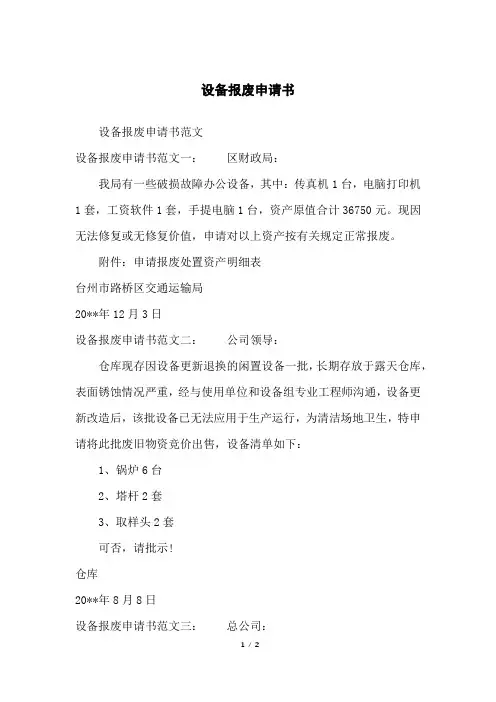 设备报废申请书

设备报废申请书范文

设备报废申请书范文一： 区财政局：

我局有一些破损故障办公设备，其中：传真机 1 台，电脑打印机 1 套，工资软件 1 套，手提电脑 1 台，资产原值合计 36750 元。现因无法修复或无修复价值，申请对以上资产按有关规定正常报废。

附件：申请报废处置资产明细表

台州市路桥区交通运输局

20**年 12 月 3 日

设备报废申请书范文二： 公司领导：

仓库现存因设备更新退换的闲置设备一批，长期存放于露天仓库，表面锈蚀情况严重，经与使用单位和设备组专业工程师沟通，设备更新改造后，该批设备已无法应用于生产运行，为清洁场地卫生，特申请将此批废旧物资竞价出售，设备清单如下：

1、锅炉 6 台

2、塔杆 2 套

3、取样头 2 套

可否，请批示!

仓库

20**年 8 月 8 日

设备报废申请书范文三： 总公司：

1 / 2